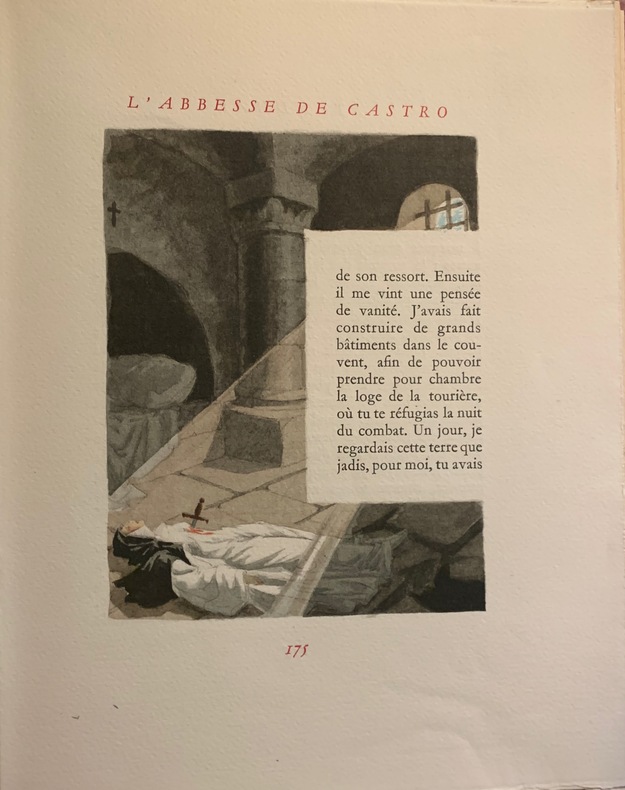 L'ABBESSE DE CASTRO

de son ressort. Ensuite il me vint une pensée de vanité. J'avais fait construire de grands bâtiments dans le couvent, afin de pouvoir prendre pour chambre la loge de la tourière, où tu te réfugias la nuit du combat. Un jour, je regardais cette terre que jadis, pour moi, tu avais

175